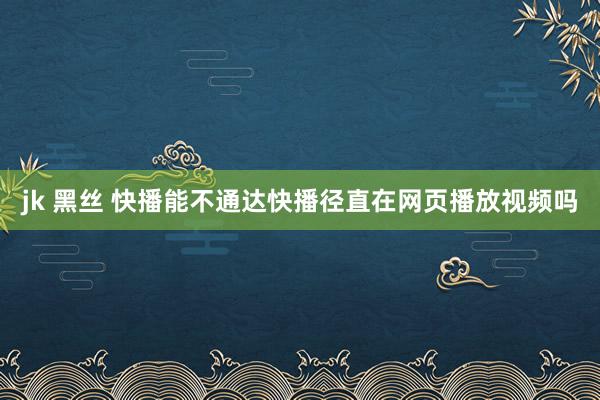 jk 黑丝 快播能不通达快播径直在网页播放视频吗